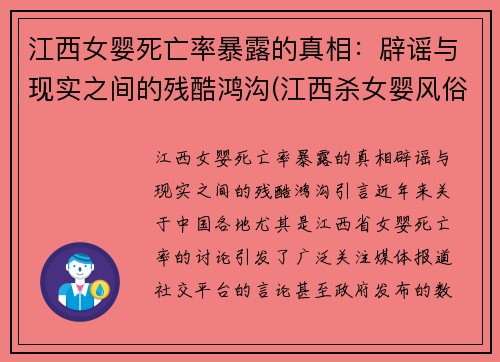 江西女婴死亡率暴露的真相：辟谣与现实之间的残酷鸿沟(江西杀女婴风俗

江西女婴死亡率暴露的真相辟谣与现实之间的残酷鸿沟引言近年来关于中国各地尤其是江西省女婴死亡率的讨论引发了广泛关注媒体报道社交平台的言论甚至政府发布的数